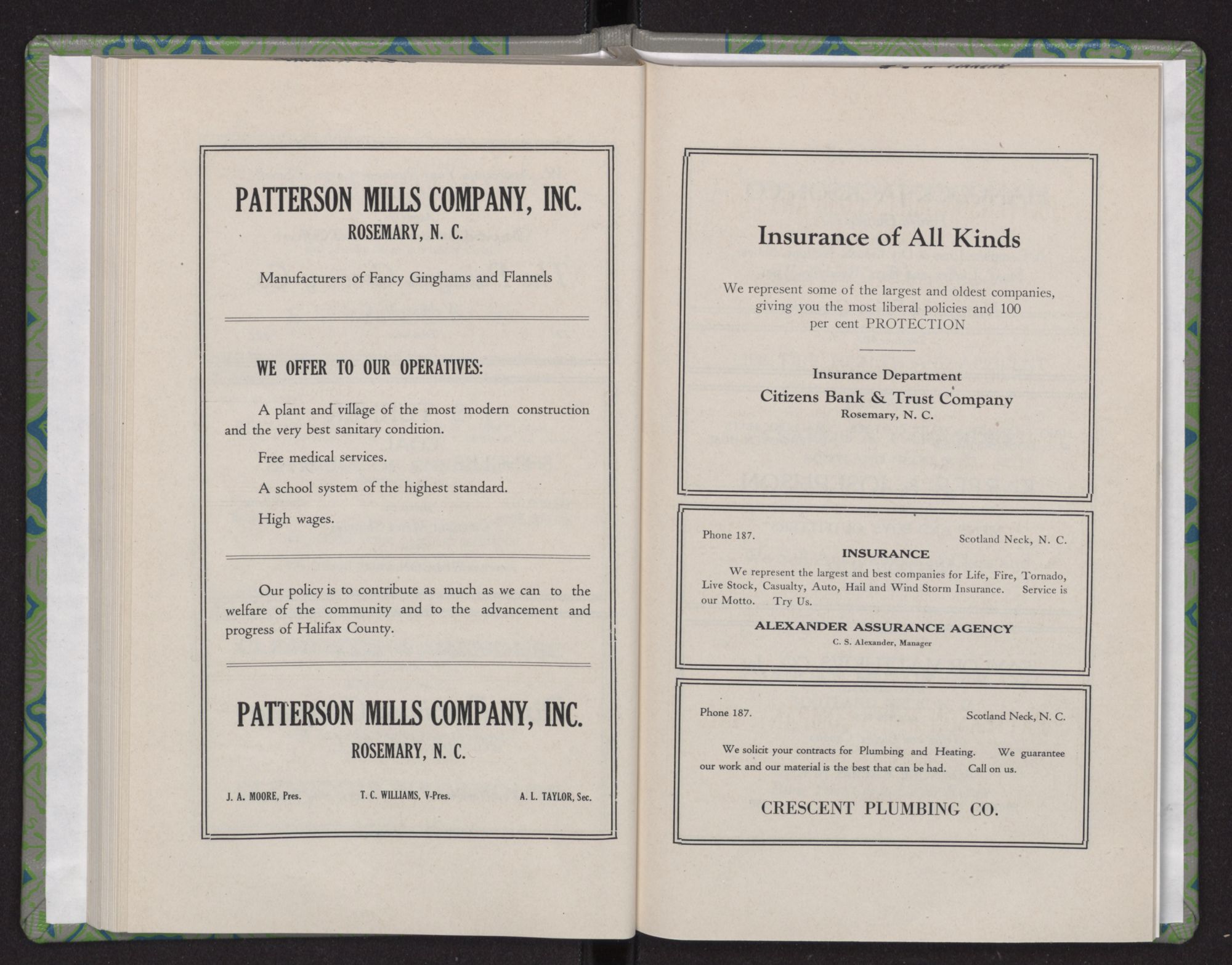 PATTERSON MILLS COMPANY, INC.
ROSEMARY, N. C.

Manufacturers of Fancy Ginghams and Flannels

WE OFFER TO OUR OPERATIVES:

A plant and village of the most modern construction and the very best sanitary condition.

Free medical services.

A school system of the highest standard.

High wages.

Our policy is to contribute as much as we can to the welfare of the community and to the advancement and progress of Halifax County.

PATTERSON MILLS COMPANY, INC.
ROSEMARY, N. C.

J. A. MOORE, Pres. T. C. WILLIAMS, V-Pres. A. L. TAYLOR, Sec.

Insurance of All Kinds

We represent some of the largest and oldest companies, giving you the most liberal policies and 100 per cent PROTECTION

Insurance Department
Citizens Bank & Trust Company
Rosemary, N. C.

Phone 187. Scotland Neck, N. C.

INSURANCE

We represent the largest and best companies for Life, Fire, Tornado, Live Stock, Casualty, Auto, Hail and Wind Storm Insurance. Service is our Motto. Try Us.

ALEXANDER ASSURANCE AGENCY
C. S. Alexander, Manager

Phone 187. Scotland Neck, N. C.

We solicit your contracts for Plumbing and Heating. We guarantee our work and our material is the best that can be had. Call on us.

CRESCENT PLUMBING CO.